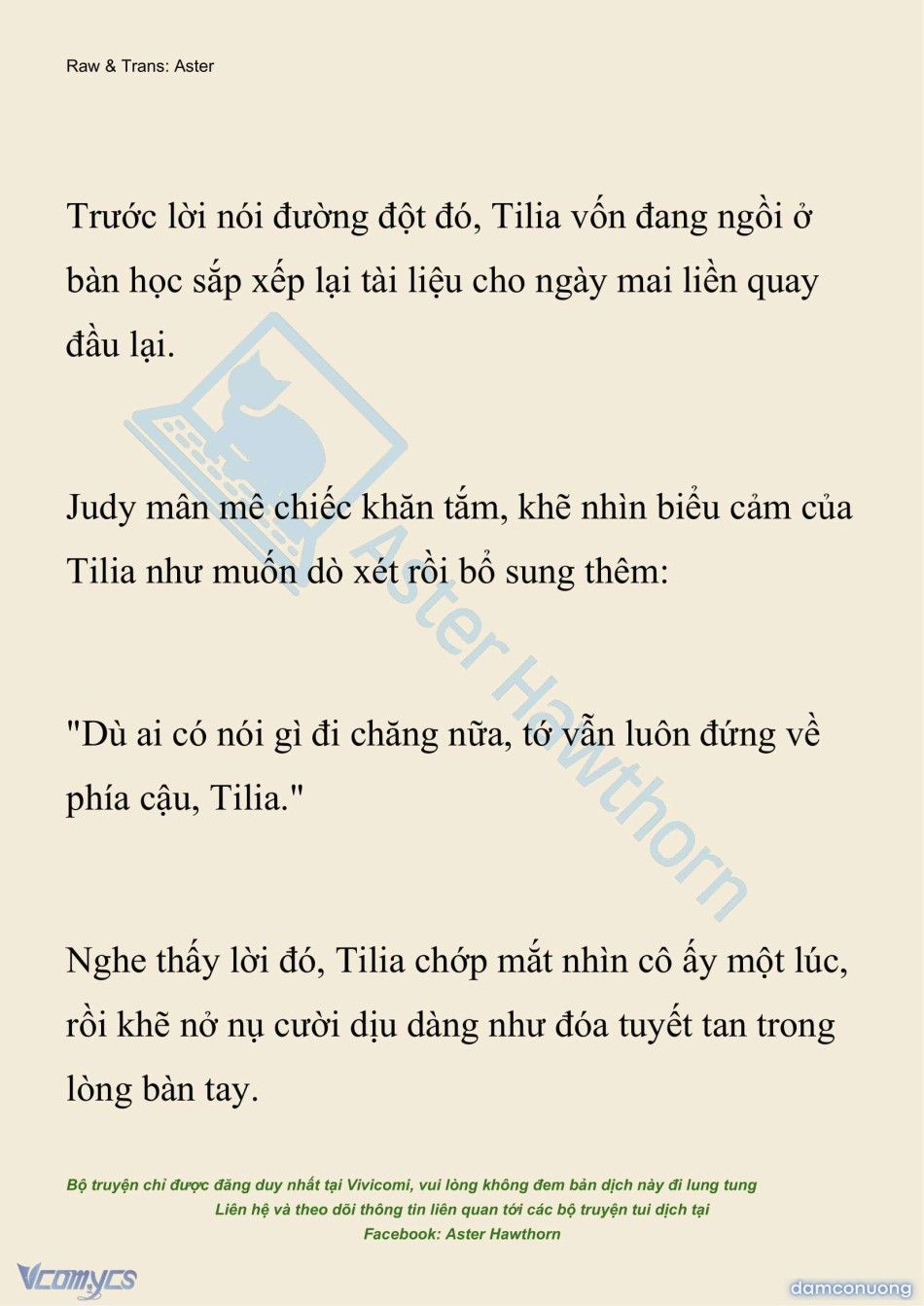 Raw & Trans: Aster

Trước lời nói đường đột đó, Tilia vốn đang ngồi ở bàn học sắp xếp lại tài liệu cho ngày mai liền quay đầu lại.

Judy mân mê chiếc khăn tắm, khẽ nhìn biểu cảm của Tilia như muốn dò xét rồi bổ sung thêm:

"Dù ai có nói gì đi chăng nữa, tớ vẫn luôn đứng về phía cậu, Tilia."

Nghe thấy lời đó, Tilia chớp mắt nhìn cô ấy một lúc, rồi khẽ nở nụ cười dịu dàng như đóa tuyết tan trong lòng bàn tay.

Aster Hawthorn

Bộ truyện chỉ được đăng duy nhất tại Vivicomi, vui lòng không đem bản dịch này đi lung tung
Liên hệ và theo dõi thông tin liên quan tới các bộ truyện tui dịch tại
Facebook: Aster Hawthorn

Vcomycs

damconuong